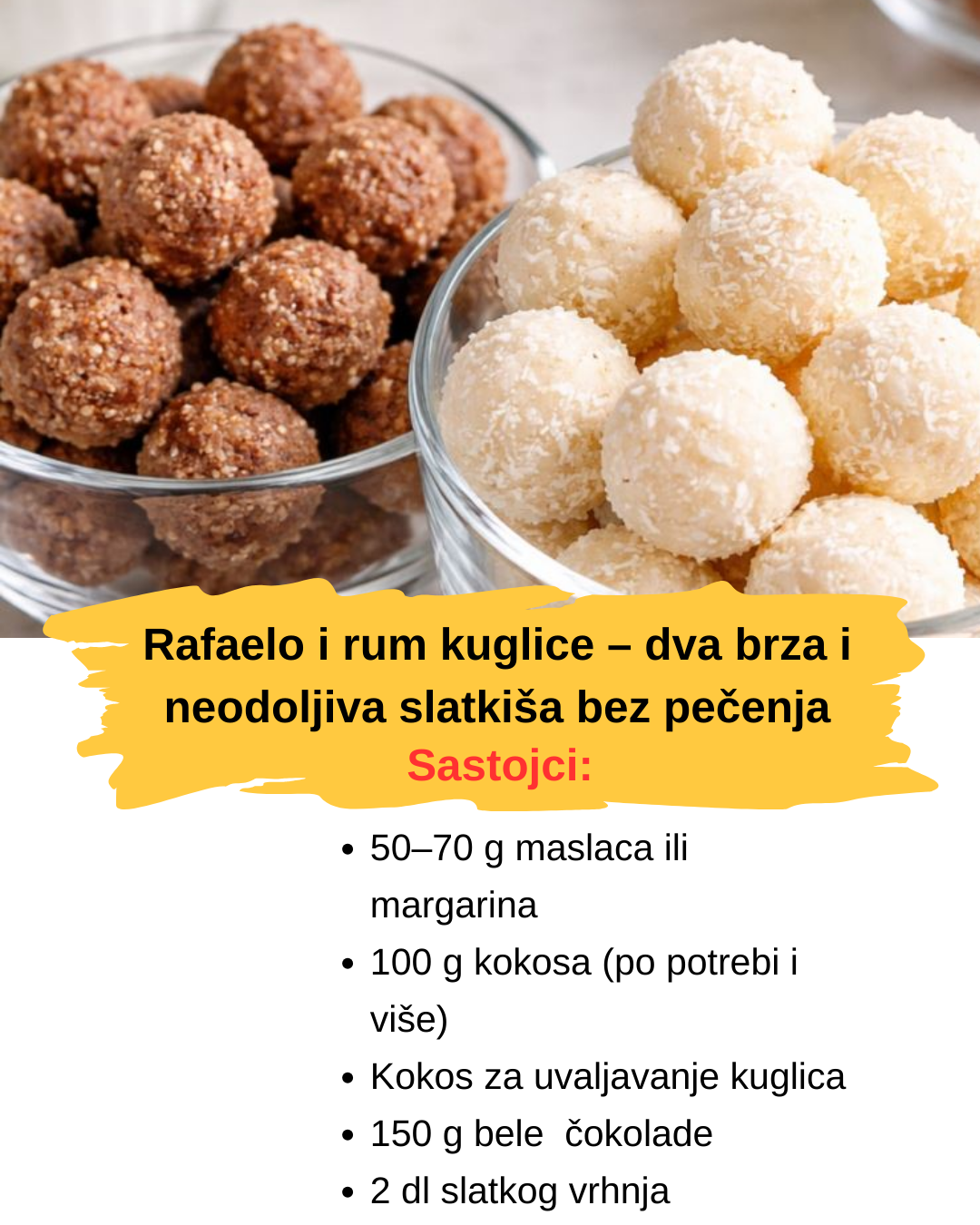 Rafaelo i rum kuglice – dva brza i neodoljiva slatkiša bez pečenja

Sastojci:

• 50–70 g maslaca ili margarina
• 100 g kokosa (po potrebi i više)
• Kokos za uvaljavanje kuglica
• 150 g bele čokolade
• 2 dl slatkog vrhnja